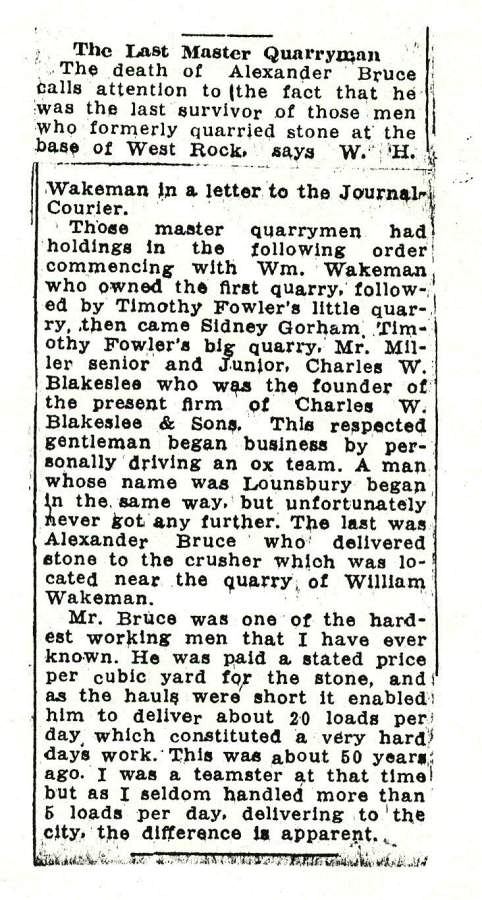 The Last Master Quarryman

The death of Alexander Bruce calls attention to the fact that he was the last survivor of those men who formerly quarried stone at the base of West Rock, says W. H. Wakeman in a letter to the Journal-Courier.

Those master quarrymen had holdings in the following order commencing with Wm. Wakeman who owned the first quarry, followed by Timothy Fowler's little quarry, then came Sidney Gorham, Timothy Fowler's big quarry, Mr. Miller senior and Junior, Charles W. Blakeslee who was the founder of the present firm of Charles W. Blakeslee & Sons. This respected gentleman began business by personally driving an ox team. A man whose name was Lounsbury began in the same way, but unfortunately never got any further. The last was Alexander Bruce who delivered stone to the crusher which was located near the quarry of William Wakeman.

Mr. Bruce was one of the hardest working men that I have ever known. He was paid a stated price per cubic yard for the stone, and as the hauls were short it enabled him to deliver about 20 loads per day which constituted a very hard days work. This was about 50 years ago. I was a teamster at that time but as I seldom handled more than 5 loads per day, delivering to the city, the difference is apparent.